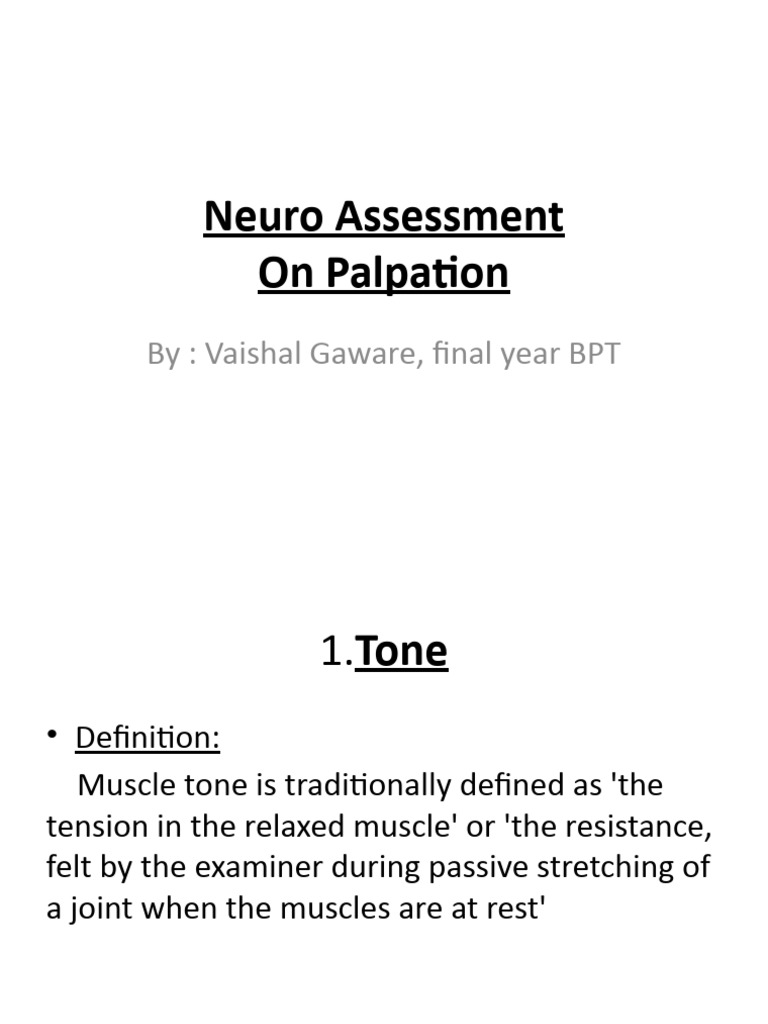 Neuro Assessment
On Palpation

By : Vaishal Gaware, final year BPT

1.Tone

• Definition:

Muscle tone is traditionally defined as 'the tension in the relaxed muscle' or 'the resistance, felt by the examiner during passive stretching of a joint when the muscles are at rest'